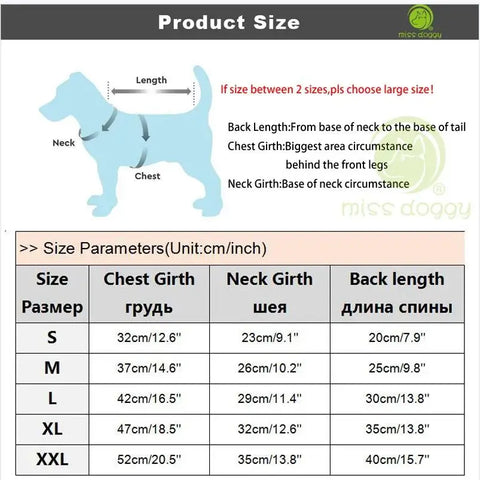 Product Size

miss doggy

Length

Neck

Chest

If size between 2 sizes,pls choose large size!

Back Length:From base of neck to the base of tail
Chest Girth:Biggest area circumstance behind the front legs
Neck Girth:Base of neck circumstance

miss doggy

>> Size Parameters(Unit:cm/inch)

| Size Размер | Chest Girth грудь | Neck Girth шея | Back length длина спины |
|---|---|---|---|
| S | 32cm/12.6'' | 23cm/9.1'' | 20cm/7.9'' |
| M | 37cm/14.6'' | 26cm/10.2'' | 25cm/9.8'' |
| L | 42cm/16.5'' | 29cm/11.4'' | 30cm/13.8'' |
| XL | 47cm/18.5'' | 32cm/12.6'' | 35cm/13.8'' |
| XXL | 52cm/20.5'' | 35cm/13.8'' | 40cm/15.7'' |